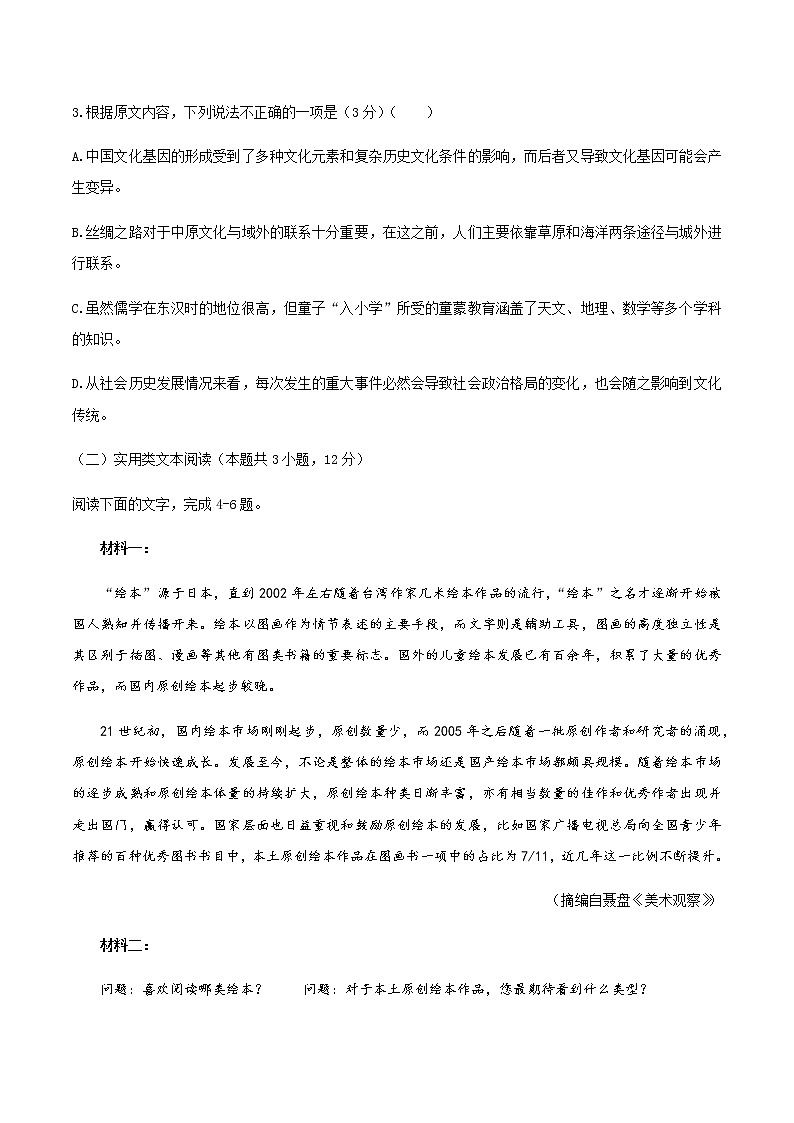 3.根据原文内容，下列说法不正确的一项是（3分）（　　）

A.中国文化基因的形成受到了多种文化元素和复杂历史文化条件的影响，而后者又导致文化基因可能会产生变异。

B.丝绸之路对于中原文化与域外的联系十分重要，在这之前，人们主要依靠草原和海洋两条途径与域外进行联系。

C.虽然儒学在东汉时的地位很高，但童子“入小学”所受的童蒙教育涵盖了天文、地理、数学等多个学科的知识。

D.从社会历史发展情况来看，每次发生的重大事件必然会导致社会政治格局的变化，也会随之影响到文化传统。

（二）实用类文本阅读（本题共3小题，12分）

阅读下面的文字，完成4-6题。

材料一：

“绘本”源于日本，直到2002年左右随着台湾作家几米绘本作品的流行，“绘本”之名才逐渐开始被国人熟知并传播开来。绘本以图画作为情节表述的主要手段，而文字则是辅助工具，图画的高度独立性是其区别于插图、漫画等其他有图类书籍的重要标志。国外的儿童绘本发展已有百余年，积累了大量的优秀作品，而国内原创绘本起步较晚。

21世纪初，国内绘本市场刚刚起步，原创数量少，而2005年之后随着一批原创作者和研究者的涌现，原创绘本开始快速成长。发展至今，不论是整体的绘本市场还是国产绘本市场都颇具规模。随着绘本市场的逐步成熟和原创绘本体量的持续扩大，原创绘本种类日渐丰富，亦有相当数量的佳作和优秀作者出现并走出国门，赢得认可。国家层面也日益重视和鼓励原创绘本的发展，比如国家广播电视总局向全国青少年推荐的百种优秀图书书目中，本土原创绘本作品在图画书一项中的占比为7/11，近几年这一比例不断提升。

（摘编自聂盘《美术观察》

材料二：

问题：喜欢阅读哪类绘本？　　问题：对于本土原创绘本作品，您最期待看到什么类型？